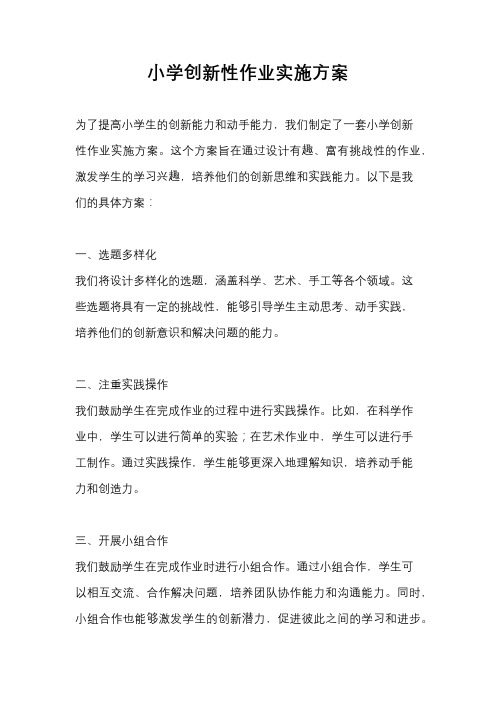 小学创新性作业实施方案

为了提高小学生的创新能力和动手能力，我们制定了一套小学创新性作业实施方案。这个方案旨在通过设计有趣、富有挑战性的作业，激发学生的学习兴趣，培养他们的创新思维和实践能力。以下是我们的具体方案：

一、选题多样化
我们将设计多样化的选题，涵盖科学、艺术、手工等各个领域。这些选题将具有一定的挑战性，能够引导学生主动思考、动手实践，培养他们的创新意识和解决问题的能力。

二、注重实践操作
我们鼓励学生在完成作业的过程中进行实践操作。比如，在科学作业中，学生可以进行简单的实验；在艺术作业中，学生可以进行手工制作。通过实践操作，学生能够更深入地理解知识，培养动手能力和创造力。

三、开展小组合作
我们鼓励学生在完成作业时进行小组合作。通过小组合作，学生可以相互交流、合作解决问题，培养团队协作能力和沟通能力。同时，小组合作也能够激发学生的创新潜力，促进彼此之间的学习和进步。